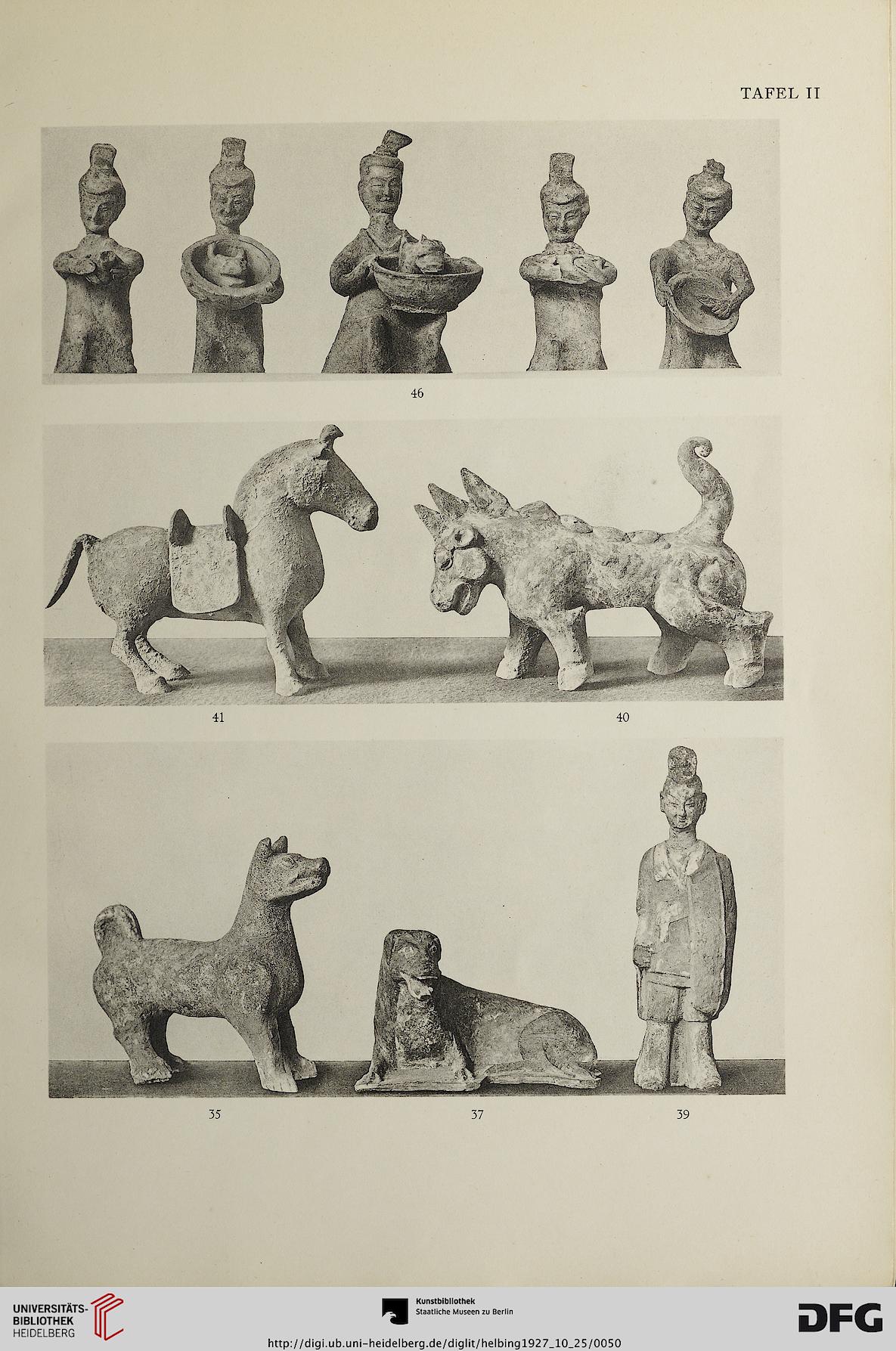 TAFEL II

46

41

40

35

37

39

UNIVERSITÄTS-BIBLIOTHEK HEIDELBERG

Kunstbibliothek Staatliche Museen zu Berlin

DFG

http://digi.ub.uni-heidelberg.de/diglit/helbing1927_10_25/0050